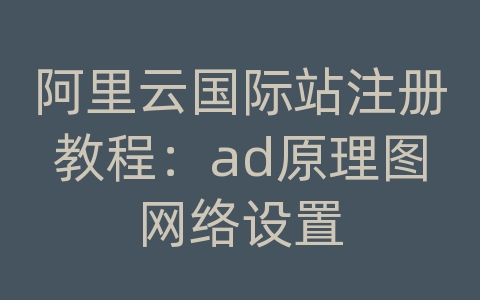 阿里云国际站注册教程：ad原理图网络设置